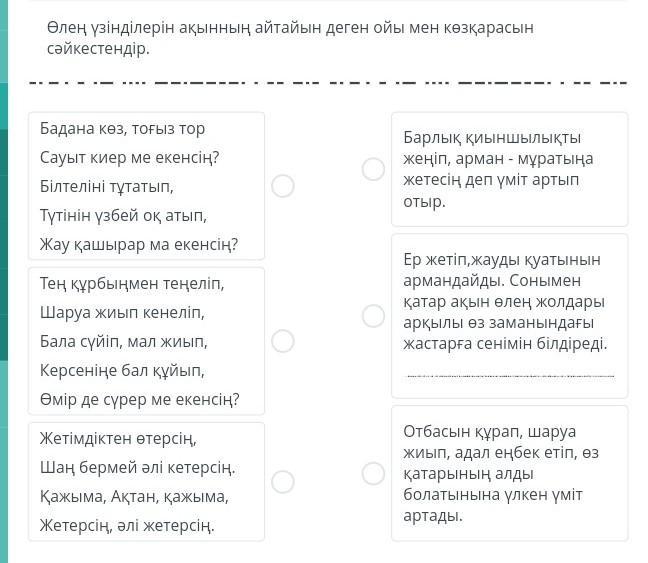 Өлең үзінділерін ақынның айтайын деген ойы мен көзқарасын сәйкестендір.

Бадана көз, тоғыз тор
Сауыт киер ме екенсің?
Білтеліні тұтатып,
Түтінін үзбей оқ атып,
Жау қашырар ма екенсің?

Тең құрбыңмен теңеліп,
Шаруа жиып кенеліп,
Бала сүйіп, мал жиып,
Керсеніңе бал құйып,
Өмір де сүрер ме екенсің?

Жетімдіктен өтерсің,
Шаң бермей әлі кетерсің.
Қажыма, Ақтан, қажыма,
Жетерсің, әлі жетерсің.

Барлық қиыншылықты жеңіп, арман - мұратыңа жетесің деп үміт артып отыр.

Ер жетіп,жауды қуатынын армандайды. Сонымен қатар ақын өлең жолдары арқылы өз заманындағы жастарға сенімін білдіреді.

Отбасын құрап, шаруа жиып, адал еңбек етіп, өз қатарының алды болатынына үлкен үміт артады.